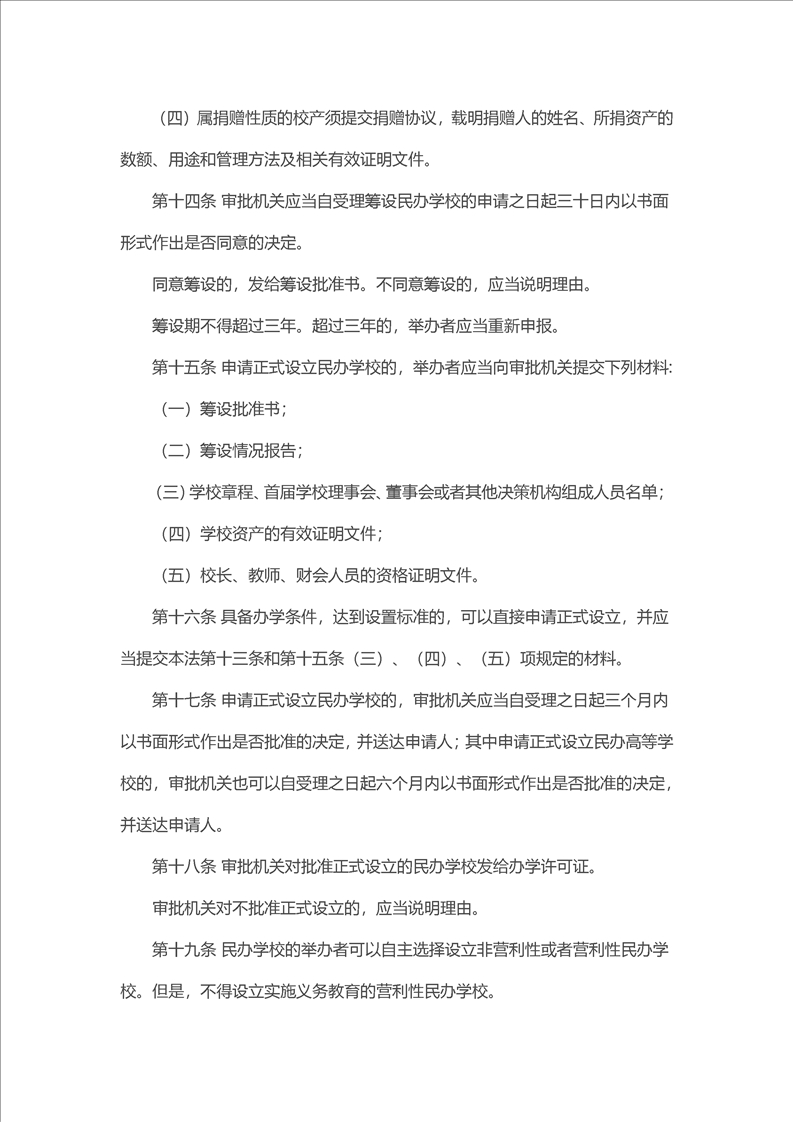 （四）属捐赠性质的校产须提交捐赠协议，载明捐赠人的姓名、所捐资产的数额、用途和管理方法及相关有效证明文件。

第十四条 审批机关应当自受理筹设民办学校的申请之日起三十日内以书面形式作出是否同意的决定。

同意筹设的，发给筹设批准书。不同意筹设的，应当说明理由。

筹设期不得超过三年。超过三年的，举办者应当重新申报。

第十五条 申请正式设立民办学校的，举办者应当向审批机关提交下列材料:

（一）筹设批准书；

（二）筹设情况报告；

（三）学校章程、首届学校理事会、董事会或者其他决策机构组成人员名单；

（四）学校资产的有效证明文件；

（五）校长、教师、财会人员的资格证明文件。

第十六条 具备办学条件，达到设置标准的，可以直接申请正式设立，并应当提交本法第十三条和第十五条（三）、（四）、（五）项规定的材料。

第十七条 申请正式设立民办学校的，审批机关应当自受理之日起三个月内以书面形式作出是否批准的决定，并送达申请人；其中申请正式设立民办高等学校的，审批机关也可以自受理之日起六个月内以书面形式作出是否批准的决定，并送达申请人。

第十八条 审批机关对批准正式设立的民办学校发给办学许可证。

审批机关对不批准正式设立的，应当说明理由。

第十九条 民办学校的举办者可以自主选择设立非营利性或者营利性民办学校。但是，不得设立实施义务教育的营利性民办学校。